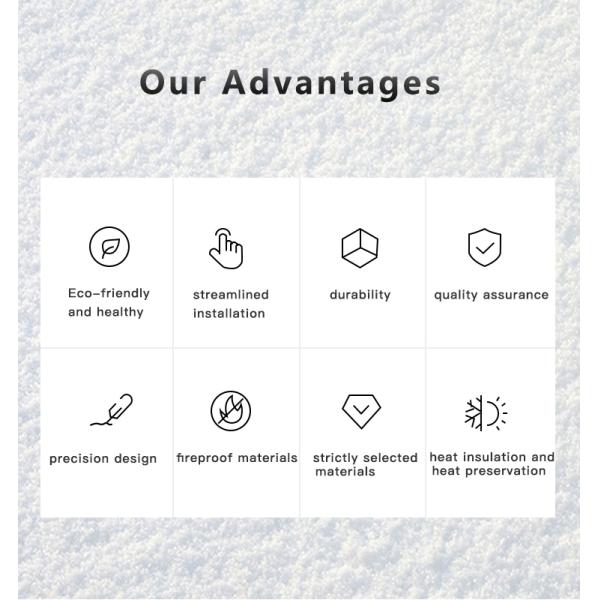 Our Advantages

Eco-friendly and healthy

streamlined installation

durability

quality assurance

precision design

fireproof materials

strictly selected materials

heat insulation and heat preservation